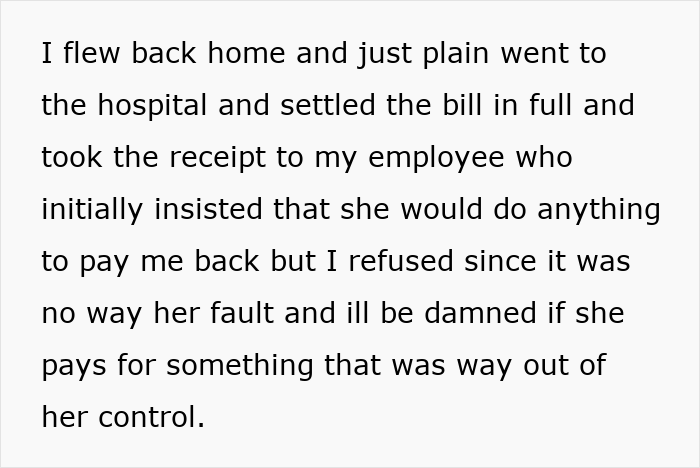 I flew back home and just plain went to the hospital and settled the bill in full and took the receipt to my employee who initially insisted that she would do anything to pay me back but I refused since it was no way her fault and ill be damned if she pays for something that was way out of her control.